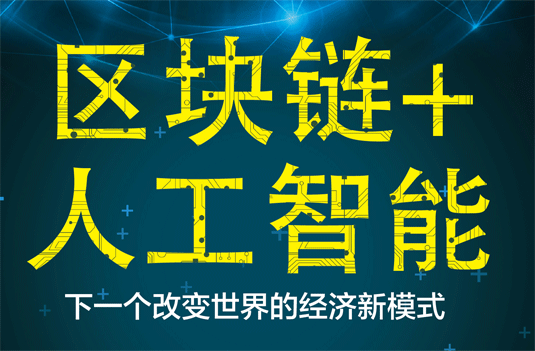 区块链+
人工智能

下一个改变世界的经济新模式